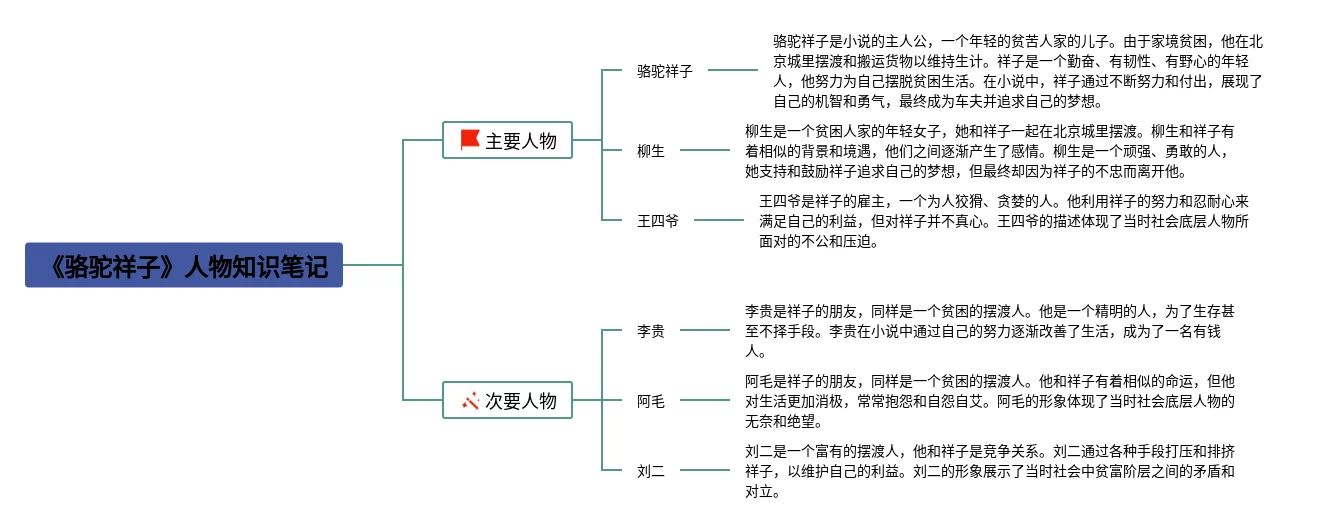 《骆驼祥子》人物知识笔记

主要人物

骆驼祥子

骆驼祥子是小说的主人公，一个年轻的贫苦人家的儿子。由于家境贫困，他在北京城里摆渡和搬运货物以维持生计。祥子是一个勤奋、有韧性、有野心的年轻人，他努力为自己摆脱贫困生活。在小说中，祥子通过不断努力和付出，展现了自己的机智和勇气，最终成为车夫并追求自己的梦想。

柳生

柳生是一个贫困人家的年轻女子，她和祥子一起在北京城里摆渡。柳生和祥子有着相似的背景和境遇，他们之间逐渐产生了感情。柳生是一个顽强、勇敢的人，她支持和鼓励祥子追求自己的梦想，但最终却因为祥子的不忠而离开他。

王四爷

王四爷是祥子的雇主，一个为人狡猾、贪婪的人。他利用祥子的努力和忍耐心来满足自己的利益，但对祥子并不真心。王四爷的描述体现了当时社会底层人物所面对的不公和压迫。

次要人物

李贵

李贵是祥子的朋友，同样是一个贫困的摆渡人。他是一个精明的人，为了生存甚至不择手段。李贵在小说中通过自己的努力逐渐改善了生活，成为了一名有钱人。

阿毛

阿毛是祥子的朋友，同样是一个贫困的摆渡人。他和祥子有着相似的命运，但他对生活更加消极，常常抱怨和自怨自艾。阿毛的形象体现了当时社会底层人物的无奈和绝望。

刘二

刘二是一个富有的摆渡人，他和祥子是竞争关系。刘二通过各种手段打压和排挤祥子，以维护自己的利益。刘二的形象展示了当时社会中贫富阶层之间的矛盾和对立。